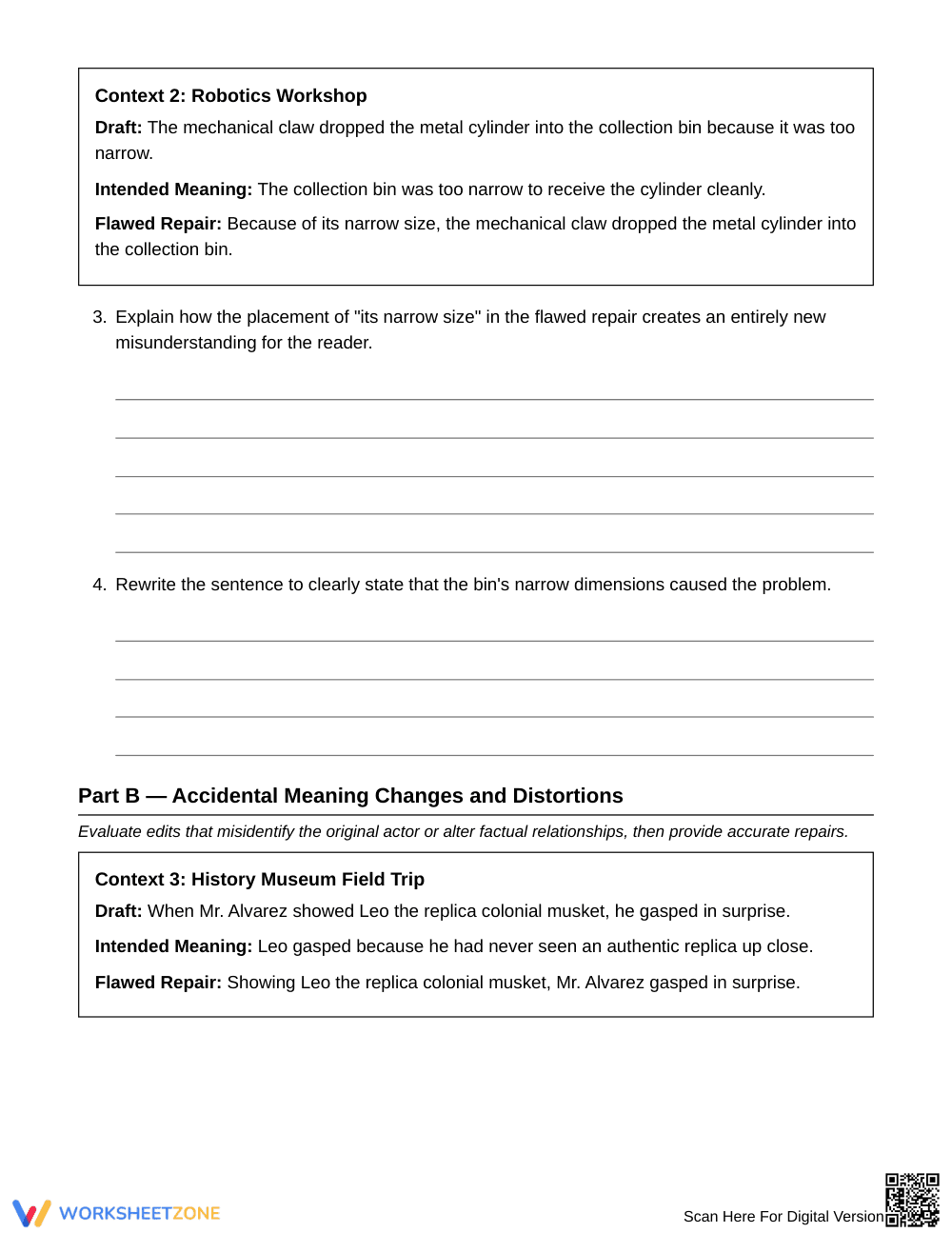 Context 2: Robotics Workshop

Draft: The mechanical claw dropped the metal cylinder into the collection bin because it was too narrow.

Intended Meaning: The collection bin was too narrow to receive the cylinder cleanly.

Flawed Repair: Because of its narrow size, the mechanical claw dropped the metal cylinder into the collection bin.

3. Explain how the placement of "its narrow size" in the flawed repair creates an entirely new misunderstanding for the reader.

____
____
____
____
____

4. Rewrite the sentence to clearly state that the bin's narrow dimensions caused the problem.

____
____
____
____

Part B — Accidental Meaning Changes and Distortions

Evaluate edits that misidentify the original actor or alter factual relationships, then provide accurate repairs.

Context 3: History Museum Field Trip

Draft: When Mr. Alvarez showed Leo the replica colonial musket, he gasped in surprise.

Intended Meaning: Leo gasped because he had never seen an authentic replica up close.

Flawed Repair: Showing Leo the replica colonial musket, Mr. Alvarez gasped in surprise.

WORKSHEETZONE

Scan Here For Digital Version